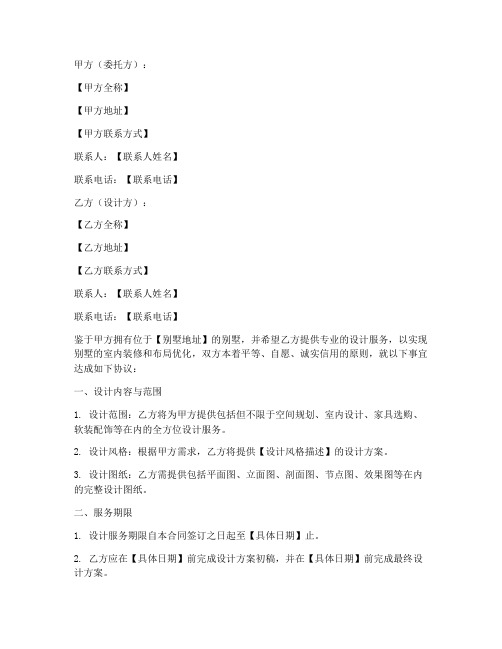 甲方（委托方）：

【甲方全称】

【甲方地址】

【甲方联系方式】

联系人：【联系人姓名】

联系电话：【联系电话】

乙方（设计方）：

【乙方全称】

【乙方地址】

【乙方联系方式】

联系人：【联系人姓名】

联系电话：【联系电话】

鉴于甲方拥有位于【别墅地址】的别墅，并希望乙方提供专业的设计服务，以实现别墅的室内装修和布局优化，双方本着平等、自愿、诚实信用的原则，就以下事宜达成如下协议：

一、设计内容与范围

1. 设计范围：乙方将为甲方提供包括但不限于空间规划、室内设计、家具选购、软装配饰等在内的全方位设计服务。

2. 设计风格：根据甲方需求，乙方将提供【设计风格描述】的设计方案。

3. 设计图纸：乙方需提供包括平面图、立面图、剖面图、节点图、效果图等在内的完整设计图纸。

二、服务期限

1. 设计服务期限自本合同签订之日起至【具体日期】止。

2. 乙方应在【具体日期】前完成设计方案初稿，并在【具体日期】前完成最终设计方案。